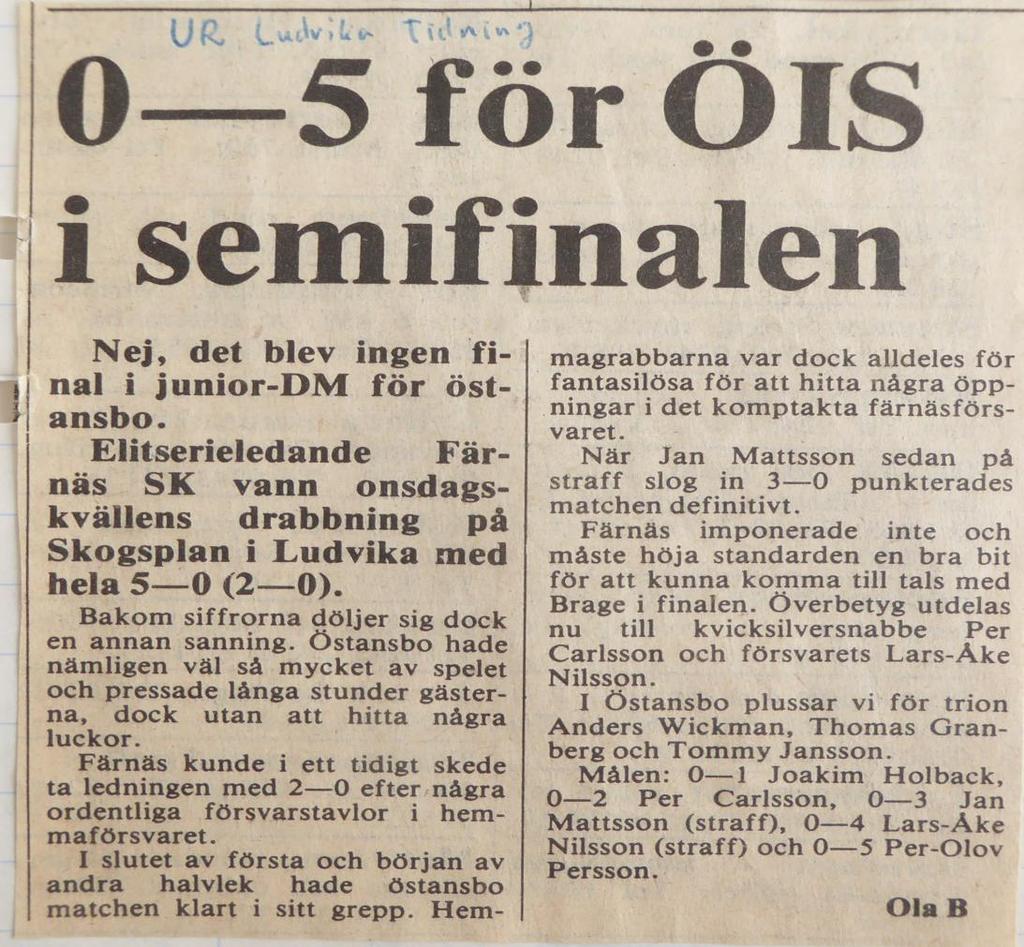 UR Ludvika Tidning

0—5 för ÖIS i semifinalen

Nej, det blev ingen final i junior-DM för östansbo.

Elitserieledande Färnäs SK vann onsdagskvällens drabbning på Skogsplan i Ludvika med hela 5—0 (2—0).

Bakom siffrorna döljer sig dock en annan sanning. Östansbo hade nämligen väl så mycket av spelet och pressade långa stunder gästerna, dock utan att hitta några luckor.

Färnäs kunde i ett tidigt skede ta ledningen med 2—0 efter några ordentliga försvarstavlor i hemmaförsvaret.

I slutet av första och början av andra halvlek hade östansbo matchen klart i sitt grepp. Hemmagrabbarna var dock alldeles för fantasilösa för att hitta några öppningar i det komptakta färnäsförsvaret.

När Jan Mattsson sedan på straff slog in 3—0 punkterades matchen definitivt.

Färnäs imponerade inte och måste höja standarden en bra bit för att kunna komma till tals med Brage i finalen. Överbetyg utdelas nu till kvicksilversnabbe Per Carlsson och försvarets Lars-Åke Nilsson.

I Östansbo plussar vi för trion Anders Wickman, Thomas Granberg och Tommy Jansson.

Målen: 0—1 Joakim Holback, 0—2 Per Carlsson, 0—3 Jan Mattsson (straff), 0—4 Lars-Åke Nilsson (straff) och 0—5 Per-Olov Persson.

Ola B